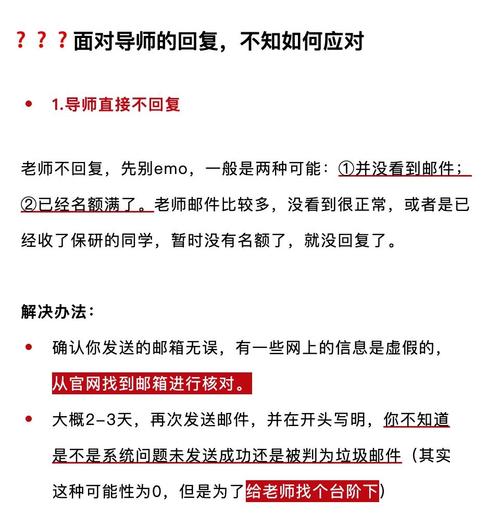 ???面对导师的回复，不知如何应对

• 1.导师直接不回复

老师不回复，先别emo，一般是两种可能：①并没看到邮件；②已经名额满了。老师邮件比较多，没看到很正常，或者是已经收了保研的同学，暂时没有名额了，就没回复了。

解决办法：

• 确认你发送的邮箱无误，有一些网上的信息是虚假的，从官网找到邮箱进行核对。

• 大概2-3天，再次发送邮件，并在开头写明，你不知道是不是系统问题未发送成功还是被判为垃圾邮件（其实这种可能性为0，但是为了给老师找个台阶下）